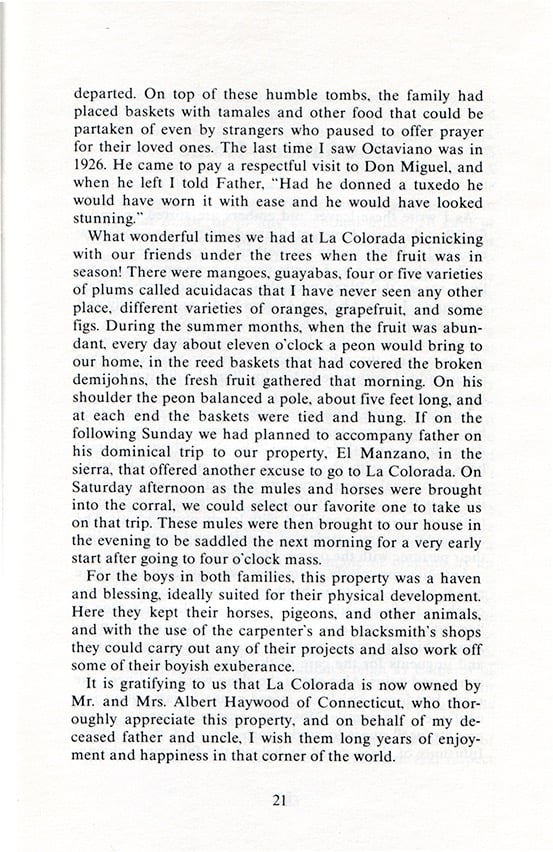 departed. On top of these humble tombs, the family had placed baskets with tamales and other food that could be partaken of even by strangers who paused to offer prayer for their loved ones. The last time I saw Octaviano was in 1926. He came to pay a respectful visit to Don Miguel, and when he left I told Father, "Had he donned a tuxedo he would have worn it with ease and he would have looked stunning."

What wonderful times we had at La Colorada picnicking with our friends under the trees when the fruit was in season! There were mangoes, guayabas, four or five varieties of plums called acuidacas that I have never seen any other place, different varieties of oranges, grapefruit, and some figs. During the summer months, when the fruit was abundant, every day about eleven o'clock a peon would bring to our home, in the reed baskets that had covered the broken demijohns, the fresh fruit gathered that morning. On his shoulder the peon balanced a pole, about five feet long, and at each end the baskets were tied and hung. If on the following Sunday we had planned to accompany father on his dominical trip to our property, El Manzano, in the sierra, that offered another excuse to go to La Colorada. On Saturday afternoon as the mules and horses were brought into the corral, we could select our favorite one to take us on that trip. These mules were then brought to our house in the evening to be saddled the next morning for a very early start after going to four o'clock mass.

For the boys in both families, this property was a haven and blessing, ideally suited for their physical development. Here they kept their horses, pigeons, and other animals, and with the use of the carpenter's and blacksmith's shops they could carry out any of their projects and also work off some of their boyish exuberance.

It is gratifying to us that La Colorada is now owned by Mr. and Mrs. Albert Haywood of Connecticut, who thoroughly appreciate this property, and on behalf of my deceased father and uncle, I wish them long years of enjoyment and happiness in that corner of the world.

21